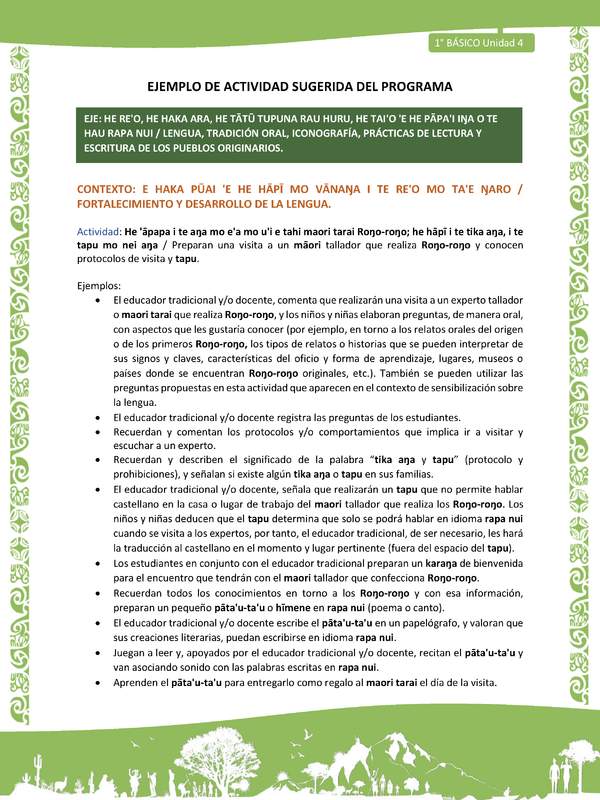 1° BÁSICO Unidad 4

EJEMPLO DE ACTIVIDAD SUGERIDA DEL PROGRAMA

EJE: HE RE'O, HE HAKA ARA, HE TĀTŪ TUPUNA RAU HURU, HE TAI'O 'E HE PĀPA'I IŊA O TE HAU RAPA NUI / LENGUA, TRADICIÓN ORAL, ICONOGRAFÍA, PRÁCTICAS DE LECTURA Y ESCRITURA DE LOS PUEBLOS ORIGINARIOS.

CONTEXTO: E HAKA PŪAI 'E HE HĀPĪ MO VĀNAŊA I TE RE'O MO TA'E ŊARO / FORTALECIMIENTO Y DESARROLLO DE LA LENGUA.

Actividad: He 'āpapa i te aŋa mo e'a mo u'i e tahi maori tarai Roŋo-roŋo; he hāpī i te tika aŋa, i te tapu mo nei aŋa / Preparan una visita a un māori tallador que realiza Roŋo-roŋo y conocen protocolos de visita y tapu.

Ejemplos:
• El educador tradicional y/o docente, comenta que realizarán una visita a un experto tallador o maori tarai que realiza Roŋo-roŋo, y los niños y niñas elaboran preguntas, de manera oral, con aspectos que les gustaría conocer (por ejemplo, en torno a los relatos orales del origen o de los primeros Roŋo-roŋo, los tipos de relatos o historias que se pueden interpretar de sus signos y claves, características del oficio y forma de aprendizaje, lugares, museos o países donde se encuentran Roŋo-roŋo originales, etc.). También se pueden utilizar las preguntas propuestas en esta actividad que aparecen en el contexto de sensibilización sobre la lengua.
• El educador tradicional y/o docente registra las preguntas de los estudiantes.
• Recuerdan y comentan los protocolos y/o comportamientos que implica ir a visitar y escuchar a un experto.
• Recuerdan y describen el significado de la palabra "tika aŋa y tapu" (protocolo y prohibiciones), y señalan si existe algún tika aŋa o tapu en sus familias.
• El educador tradicional y/o docente, señala que realizarán un tapu que no permite hablar castellano en la casa o lugar de trabajo del maori tallador que realiza los Roŋo-roŋo. Los niños y niñas deducen que el tapu determina que solo se podrá hablar en idioma rapa nui cuando se visita a los expertos, por tanto, el educador tradicional, de ser necesario, les hará la traducción al castellano en el momento y lugar pertinente (fuera del espacio del tapu).
• Los estudiantes en conjunto con el educador tradicional preparan un karaŋa de bienvenida para el encuentro que tendrán con el maori tallador que confecciona Roŋo-roŋo.
• Recuerdan todos los conocimientos en torno a los Roŋo-roŋo y con esa información, preparan un pequeño pāta'u-ta'u o hīmene en rapa nui (poema o canto).
• El educador tradicional y/o docente escribe el pāta'u-ta'u en un papelógrafo, y valoran que sus creaciones literarias, puedan escribirse en idioma rapa nui.
• Juegan a leer y, apoyados por el educador tradicional y/o docente, recitan el pāta'u-ta'u y van asociando sonido con las palabras escritas en rapa nui.
• Aprenden el pāta'u-ta'u para entregarlo como regalo al maori tarai el día de la visita.